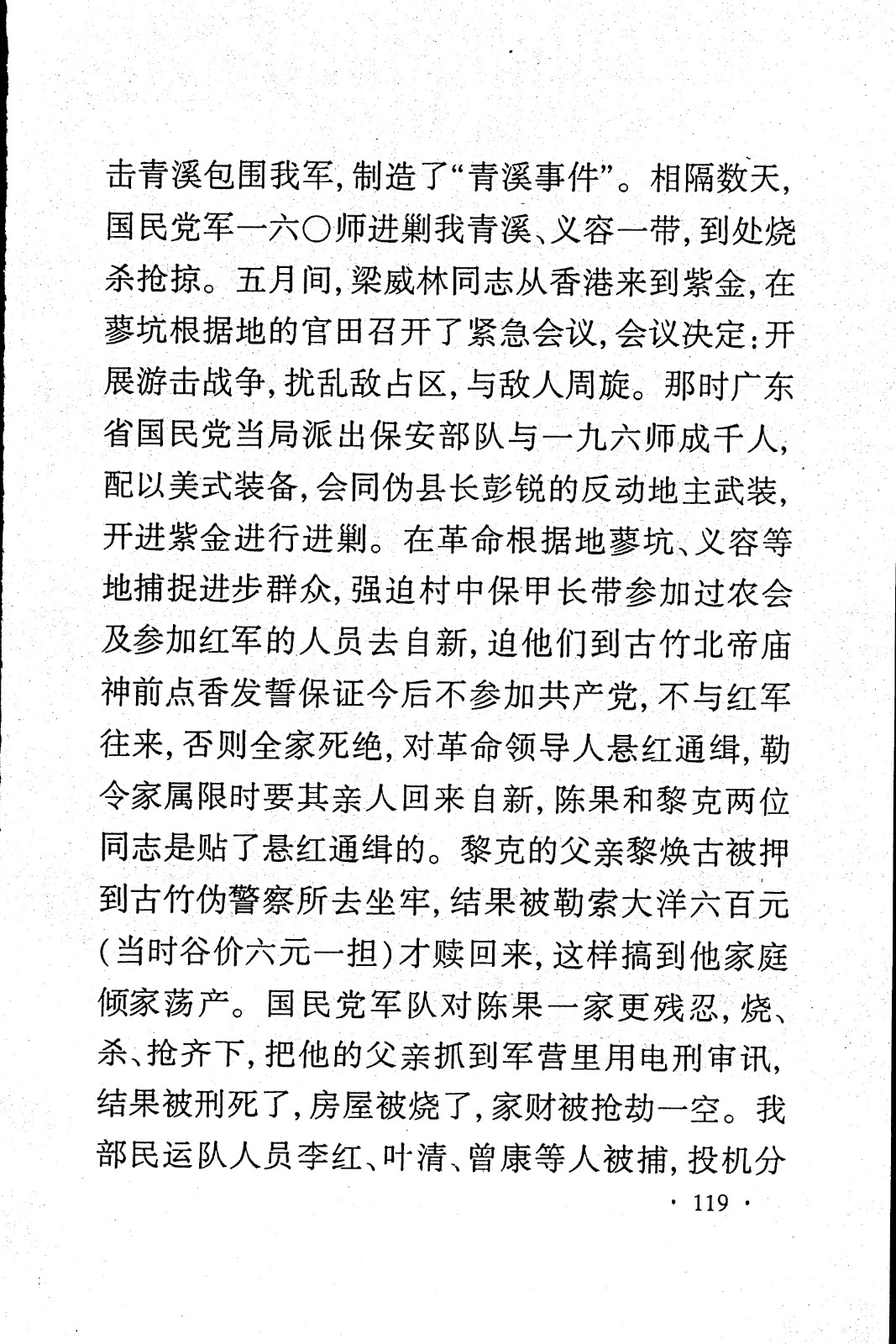 击青溪包围我军，制造了“青溪事件”。相隔数天，国民党军一六〇师进剿我青溪、义容一带，到处烧杀抢掠。五月间，梁威林同志从香港来到紫金，在蓼坑根据地的官田召开了紧急会议，会议决定：开展游击战争，扰乱敌占区，与敌人周旋。那时广东省国民党当局派出保安部队与一九六师成千人，配以美式装备，会同伪县长彭锐的反动地主武装，开进紫金进行进剿。在革命根据地蓼坑、义容等地捕捉进步群众，强迫村中保甲长带参加过农会及参加红军的人员去自新，迫他们到古竹北帝庙神前点香发誓保证今后不参加共产党，不与红军往来，否则全家死绝，对革命领导人悬红通缉，勒令家属限时要其亲人回来自新，陈果和黎克两位同志是贴了悬红通缉的。黎克的父亲黎焕古被押到古竹伪警察所去坐牢，结果被勒索大洋六百元（当时谷价六元一担）才赎回来，这样搞到他家庭倾家荡产。国民党军队对陈果一家更残忍，烧、杀、抢齐下，把他的父亲抓到军营里用电刑审讯，结果被刑死了，房屋被烧了，家财被抢劫一空。我部民运队人员李红、叶清、曾康等人被捕，投机分

· 119 ·